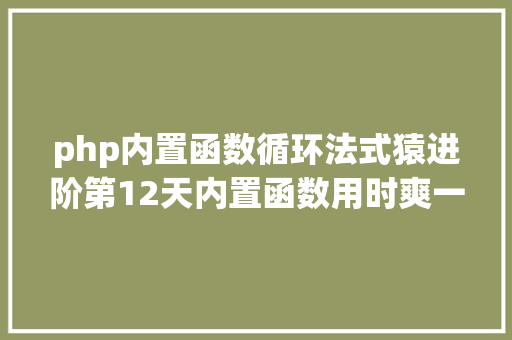 php内置函数循环法式猿进阶第12天内置函数用时爽一